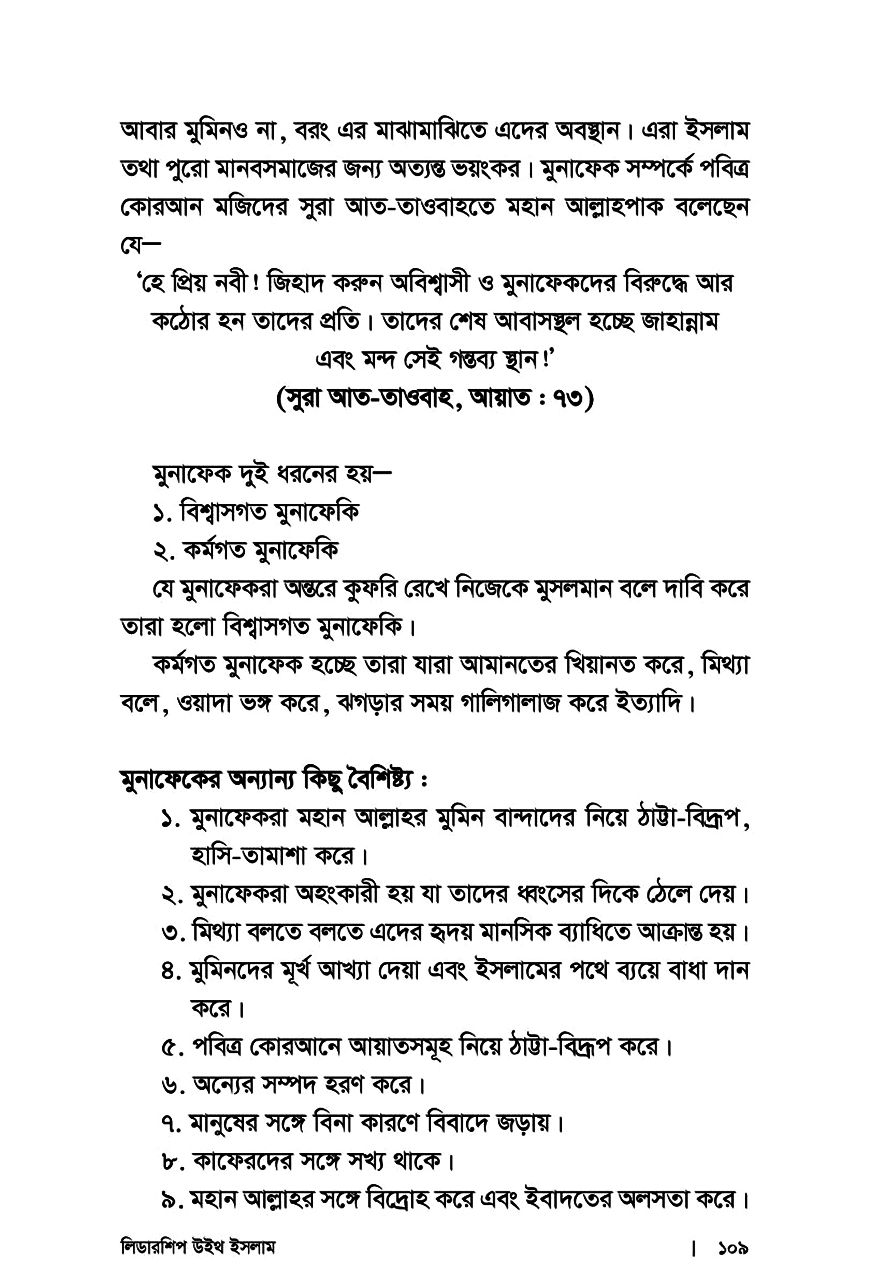 আবার মুমিনও না, বরং এর মাঝামাঝিতে এদের অবস্থান। এরা ইসলাম তথা পুরো মানবসমাজের জন্য অত্যন্ত ভয়ংকর। মুনাফেক সম্পর্কে পবিত্র কোরআন মজিদের সুরা আত-তাওবাহতে মহান আল্লাহপাক বলেছেন যে—

'হে প্রিয় নবী! জিহাদ করুন অবিশ্বাসী ও মুনাফেকদের বিরুদ্ধে আর কঠোর হন তাদের প্রতি। তাদের শেষ আবাসস্থল হচ্ছে জাহান্নাম এবং মন্দ সেই গন্তব্য স্থান!'

(সুরা আত-তাওবাহ, আয়াত : ৭৩)

মুনাফেক দুই ধরনের হয়—

১. বিশ্বাসগত মুনাফেকি

২. কর্মগত মুনাফেকি

যে মুনাফেকরা অন্তরে কুফরি রেখে নিজেকে মুসলমান বলে দাবি করে তারা হলো বিশ্বাসগত মুনাফেকি।

কর্মগত মুনাফেক হচ্ছে তারা যারা আমানতের খিয়ানত করে, মিথ্যা বলে, ওয়াদা ভঙ্গ করে, ঝগড়ার সময় গালিগালাজ করে ইত্যাদি।

মুনাফেকের অন্যান্য কিছু বৈশিষ্ট্য :

১. মুনাফেকরা মহান আল্লাহর মুমিন বান্দাদের নিয়ে ঠাট্টা-বিদ্রূপ, হাসি-তামাশা করে।

২. মুনাফেকরা অহংকারী হয় যা তাদের ধ্বংসের দিকে ঠেলে দেয়।

৩. মিথ্যা বলতে বলতে এদের হৃদয় মানসিক ব্যাধিতে আক্রান্ত হয়।

৪. মুমিনদের মূর্খ আখ্যা দেয়া এবং ইসলামের পথে ব্যয়ে বাধা দান করে।

৫. পবিত্র কোরআনে আয়াতসমূহ নিয়ে ঠাট্টা-বিদ্রূপ করে।

৬. অন্যের সম্পদ হরণ করে।

৭. মানুষের সঙ্গে বিনা কারণে বিবাদে জড়ায়।

৮. কাফেরদের সঙ্গে সখ্য থাকে।

৯. মহান আল্লাহর সঙ্গে বিদ্রোহ করে এবং ইবাদতের অলসতা করে।

লিডারশিপ উইথ ইসলাম | ১০৯